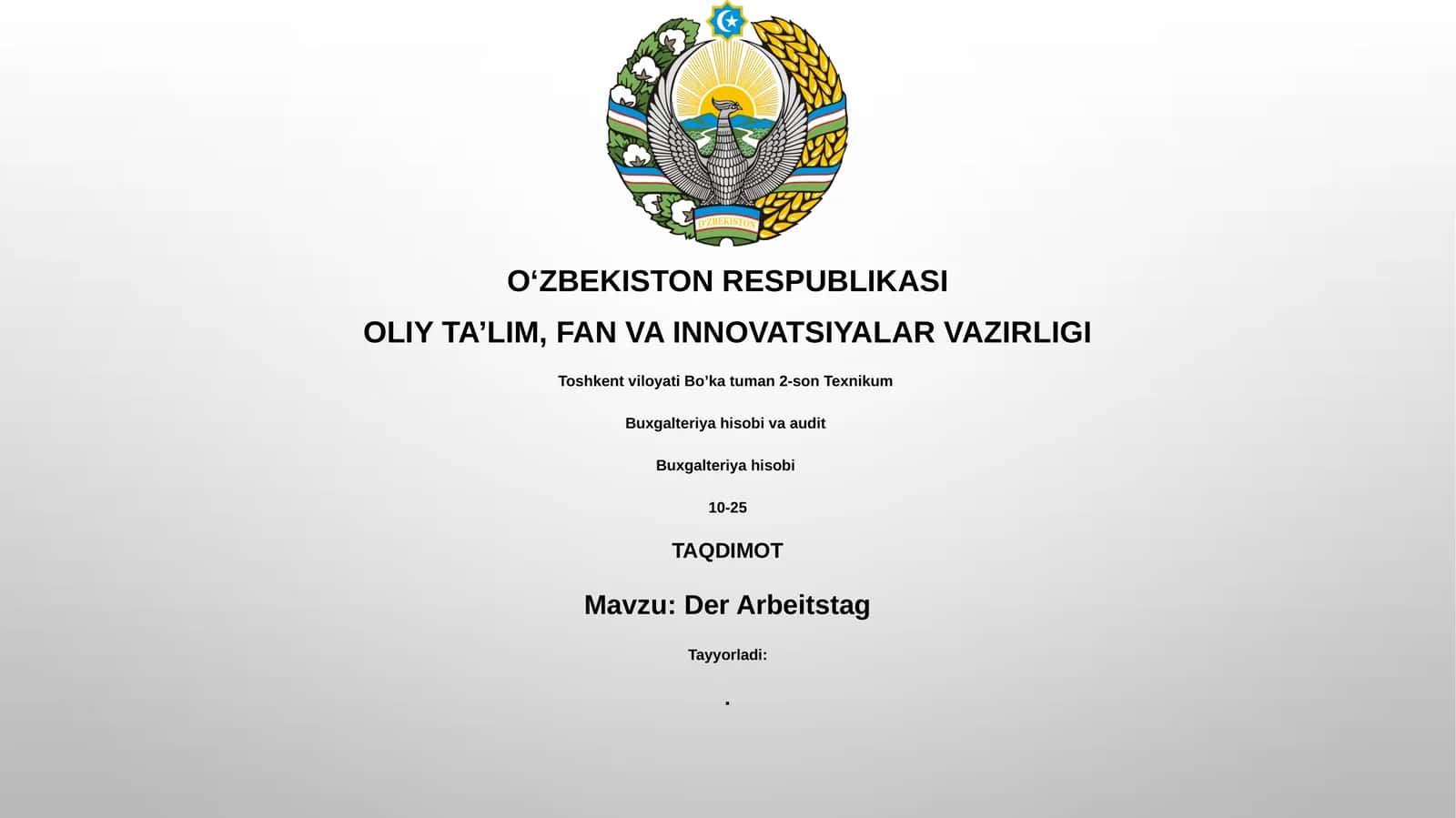 O'ZBEKISTON

O‘ZBEKISTON RESPUBLIKASI

OLIY TA’LIM, FAN VA INNOVATSIYALAR VAZIRLIGI

Toshkent viloyati Bo’ka tuman 2-son Texnikum

Buxgalteriya hisobi va audit

Buxgalteriya hisobi

10-25

TAQDIMOT

Mavzu: Der Arbeitstag

Tayyorladi:

.